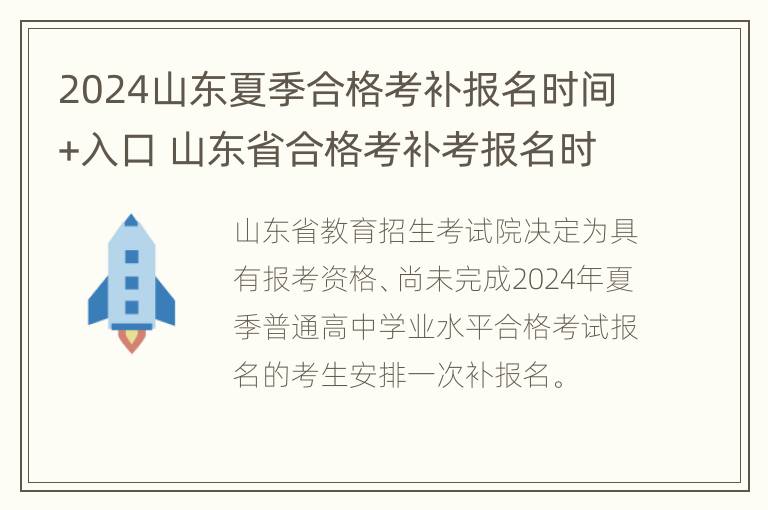 2024山东夏季合格考补报名时间+入口 山东省合格考补考报名时

山东省教育招生考试院决定为具有报考资格、尚未完成2024年夏季普通高中学业水平合格考试报名的考生安排一次补报名。